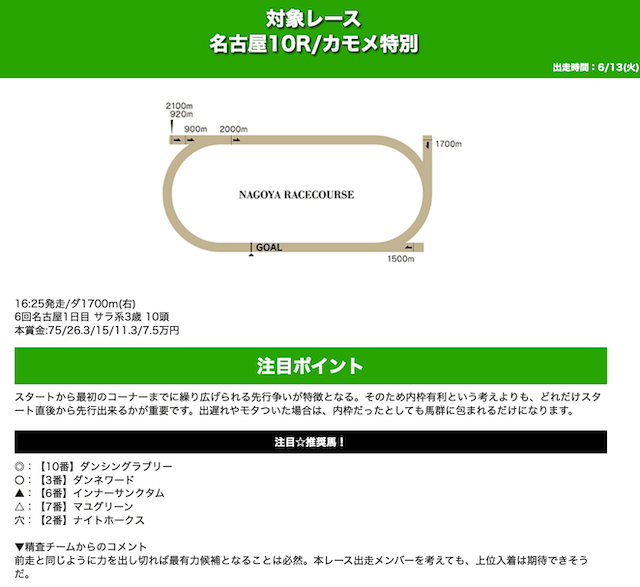 対象レース
名古屋10R/カモメ特別

出走時間：6/13(火)

2100m
920m
900m
2000m
1700m
NAGOYA RACECOURSE
GOAL
1500m

16:25発走/ダ1700m(右)
6回名古屋1日目 サラ系3歳 10頭
本賞金:75/26.3/15/11.3/7.5万円

注目ポイント

スタートから最初のコーナーまでに繰り広げられる先行争いが特徴となる。そのため内枠有利という考えよりも、どれだけスタート直後から先行出来るかが重要です。出遅れやモタついた場合は、内枠だったとしても馬群に包まれるだけになります。

注目☆推奨馬！

◎：【10番】ダンシングラブリー
○：【3番】ダンネワード
▲：【6番】インナーサンクタム
△：【7番】マユグリーン
穴：【2番】ナイトホークス

▼精査チームからのコメント
前走と同じように力を出し切れば最有力候補となることは必然。本レース出走メンバーを考えても、上位入着は期待できそうだ。